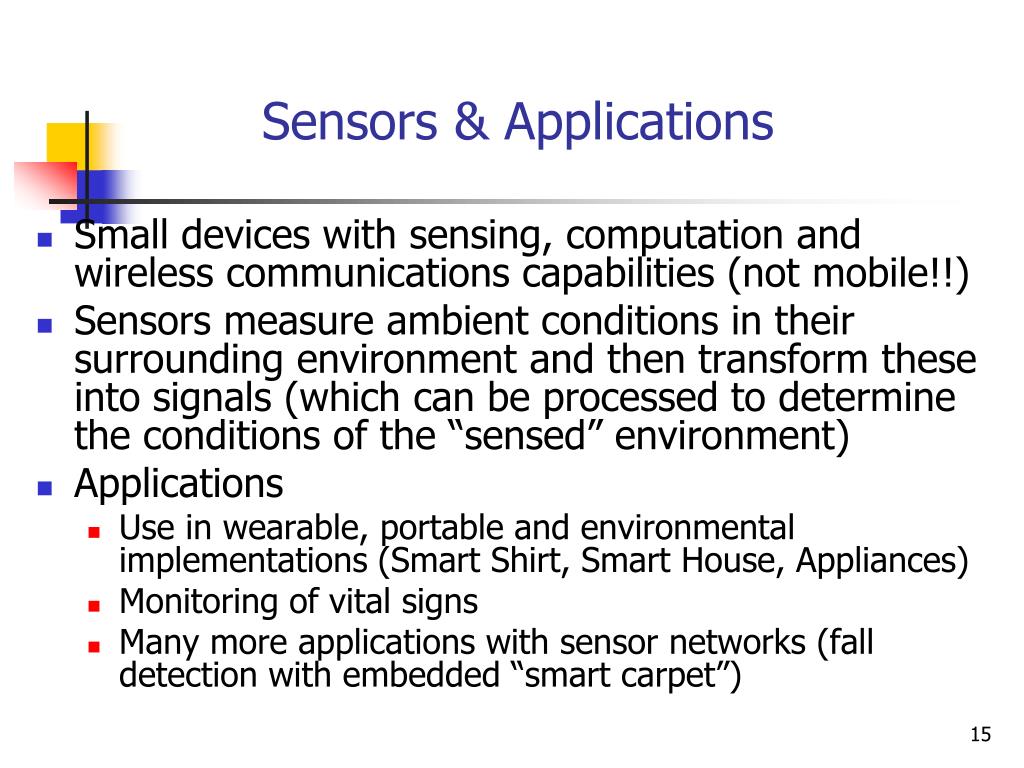 Sensors & Applications

- Small devices with sensing, computation and wireless communications capabilities (not mobile!!)
- Sensors measure ambient conditions in their surrounding environment and then transform these into signals (which can be processed to determine the conditions of the “sensed” environment)
- Applications
  - Use in wearable, portable and environmental implementations (Smart Shirt, Smart House, Appliances)
  - Monitoring of vital signs
  - Many more applications with sensor networks (fall detection with embedded “smart carpet”)

15